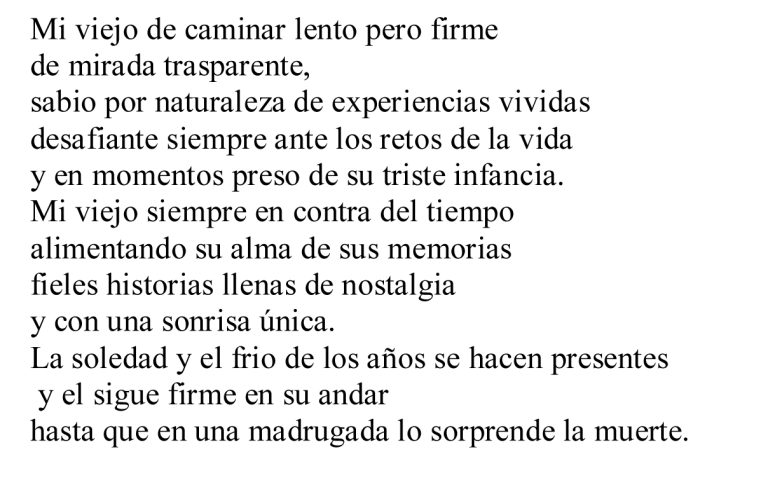 Mi viejo de caminar lento pero firme
de mirada trasparente,
sabio por naturaleza de experiencias vividas
desafiante siempre ante los retos de la vida
y en momentos preso de su triste infancia.
Mi viejo siempre en contra del tiempo
alimentando su alma de sus memorias
fieles historias llenas de nostalgia
y con una sonrisa única.
La soledad y el frio de los años se hacen presentes
y el sigue firme en su andar
hasta que en una madrugada lo sorprende la muerte.